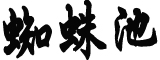 蜘蛛池